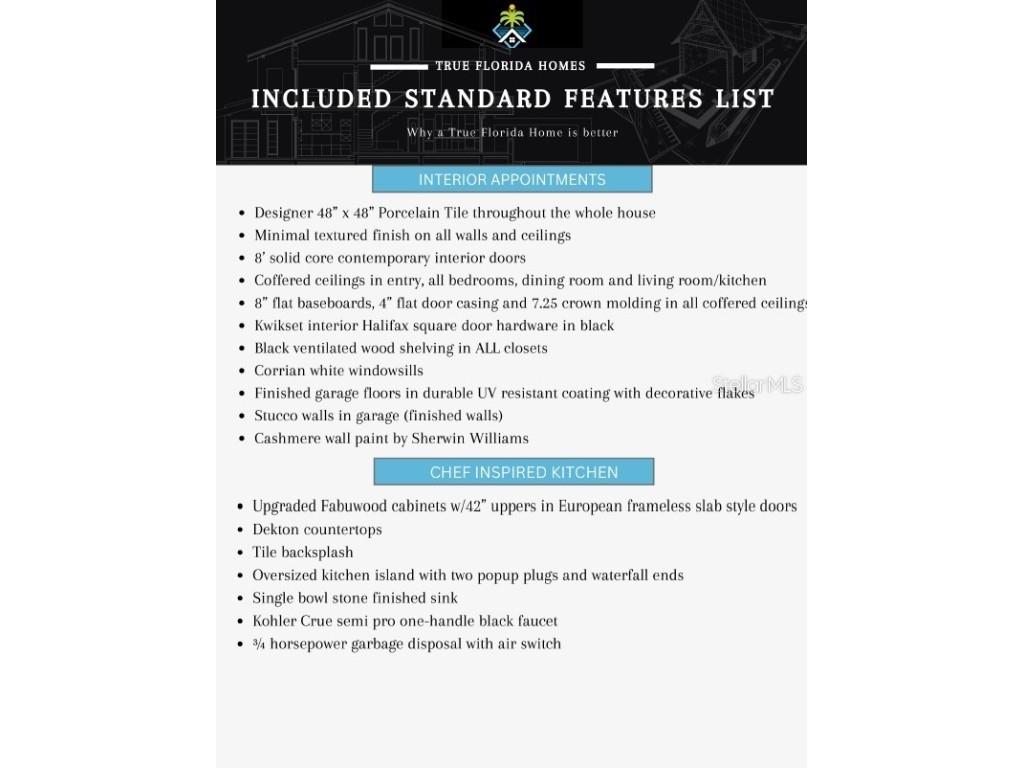 TRUE FLORIDA HOMES

INCLUDED STANDARD FEATURES LIST

Why a True Florida Home is better

INTERIOR APPOINTMENTS

• Designer 48" x 48" Porcelain Tile throughout the whole house
• Minimal textured finish on all walls and ceilings
• 8' solid core contemporary interior doors
• Coffered ceilings in entry, all bedrooms, dining room and living room/kitchen
• 8" flat baseboards, 4" flat door casing and 7.25 crown molding in all coffered ceilings
• Kwikset interior Halifax square door hardware in black
• Black ventilated wood shelving in ALL closets
• Corrian white windowsills
• Finished garage floors in durable UV resistant coating with decorative flakes
• Stucco walls in garage (finished walls)
• Cashmere wall paint by Sherwin Williams

CHEF INSPIRED KITCHEN

• Upgraded Fabuwood cabinets w/42" uppers in European frameless slab style doors
• Dekton countertops
• Tile backsplash
• Oversized kitchen island with two popup plugs and waterfall ends
• Single bowl stone finished sink
• Kohler Crue semi pro one-handle black faucet
• ¾ horsepower garbage disposal with air switch

StellarMLS